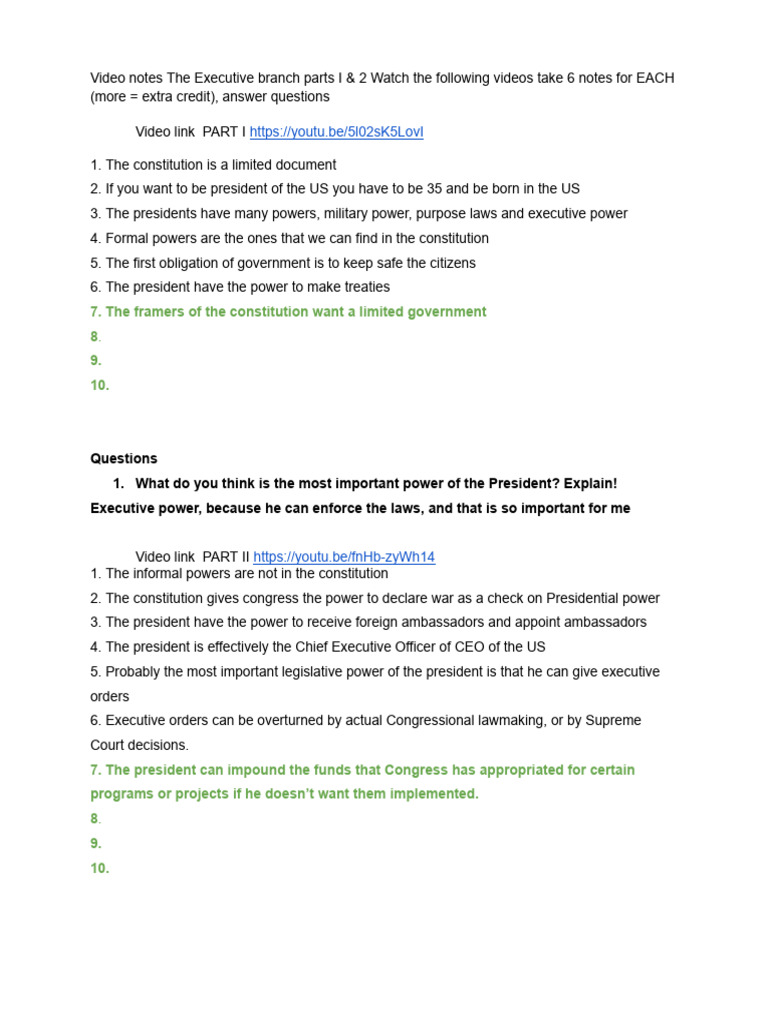 Video notes The Executive branch parts I & 2 Watch the following videos take 6 notes for EACH (more = extra credit), answer questions

Video link PART I https://youtu.be/5l02sK5LovI

1. The constitution is a limited document
2. If you want to be president of the US you have to be 35 and be born in the US
3. The presidents have many powers, military power, purpose laws and executive power
4. Formal powers are the ones that we can find in the constitution
5. The first obligation of government is to keep safe the citizens
6. The president have the power to make treaties
7. The framers of the constitution want a limited government
8.
9.
10.

Questions

1. What do you think is the most important power of the President? Explain!

Executive power, because he can enforce the laws, and that is so important for me

Video link PART II https://youtu.be/fnHb-zyWh14
1. The informal powers are not in the constitution
2. The constitution gives congress the power to declare war as a check on Presidential power
3. The president have the power to receive foreign ambassadors and appoint ambassadors
4. The president is effectively the Chief Executive Officer of CEO of the US
5. Probably the most important legislative power of the president is that he can give executive orders
6. Executive orders can be overturned by actual Congressional lawmaking, or by Supreme Court decisions.
7. The president can impound the funds that Congress has appropriated for certain programs or projects if he doesn't want them implemented.
8.
9.
10.